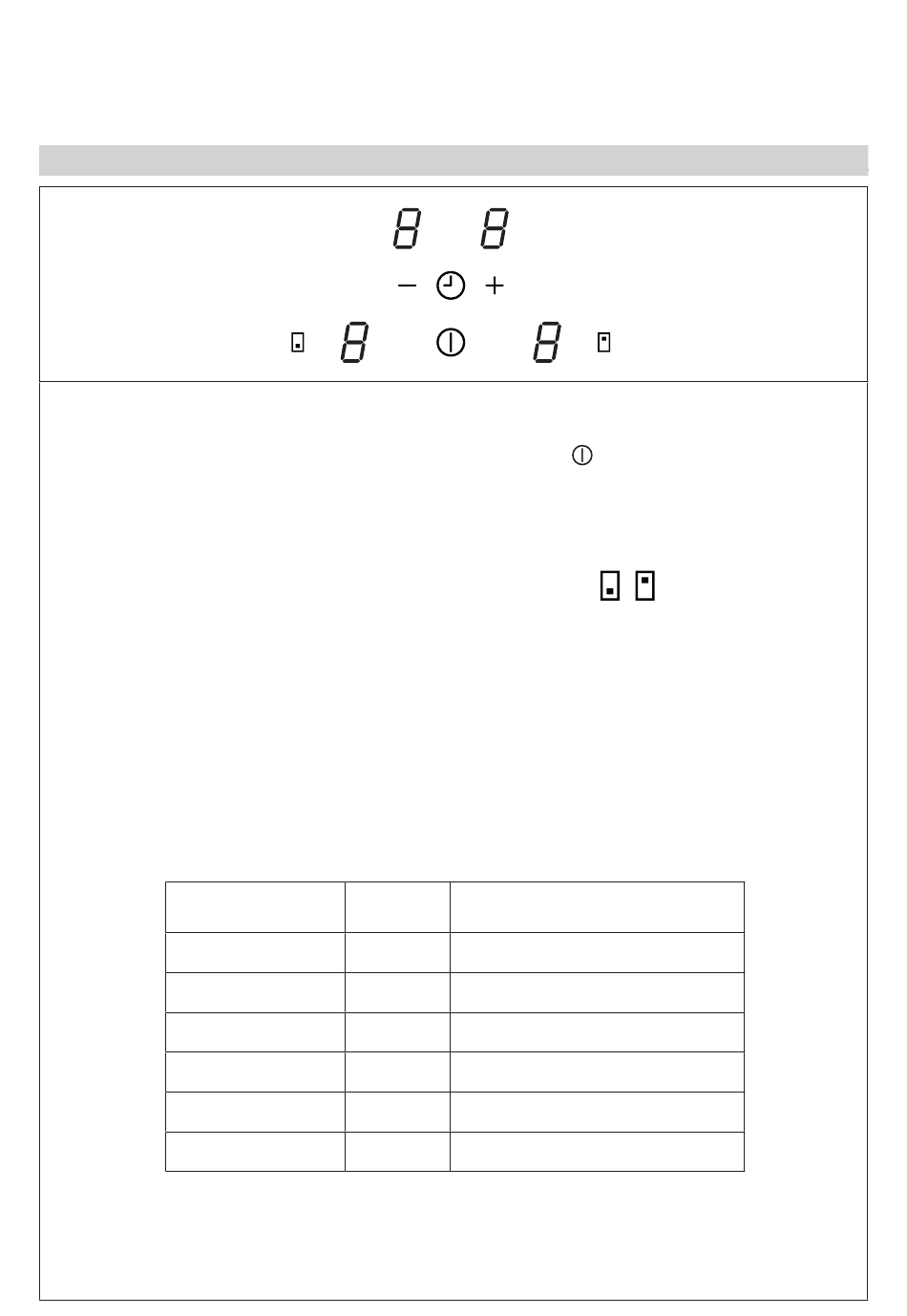 8 8

− +

8 8